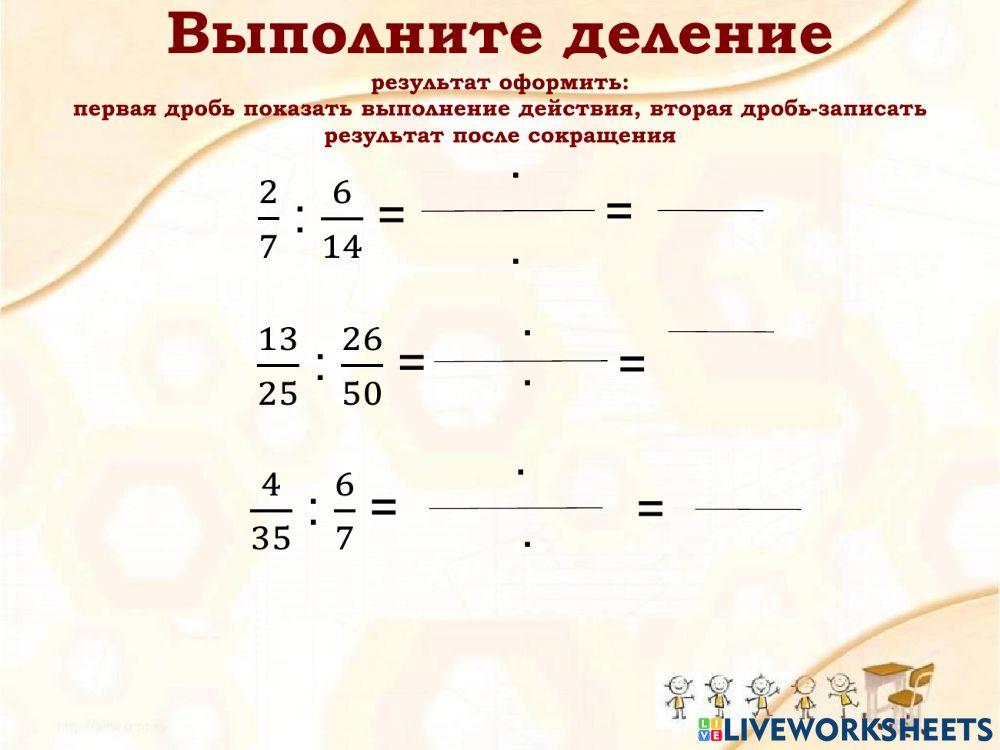 Выполните деление

результат оформить:
первая дробь показать выполнение действия, вторая дробь-записать результат после сокращения

$\frac{2}{7} : \frac{6}{14} = \frac{\cdot}{\cdot} =$ ____

$\frac{13}{25} : \frac{26}{50} = \frac{\cdot}{\cdot} =$ ____

$\frac{4}{35} : \frac{6}{7} = \frac{\cdot}{\cdot} =$ ____

LIVEWORKSHEETS